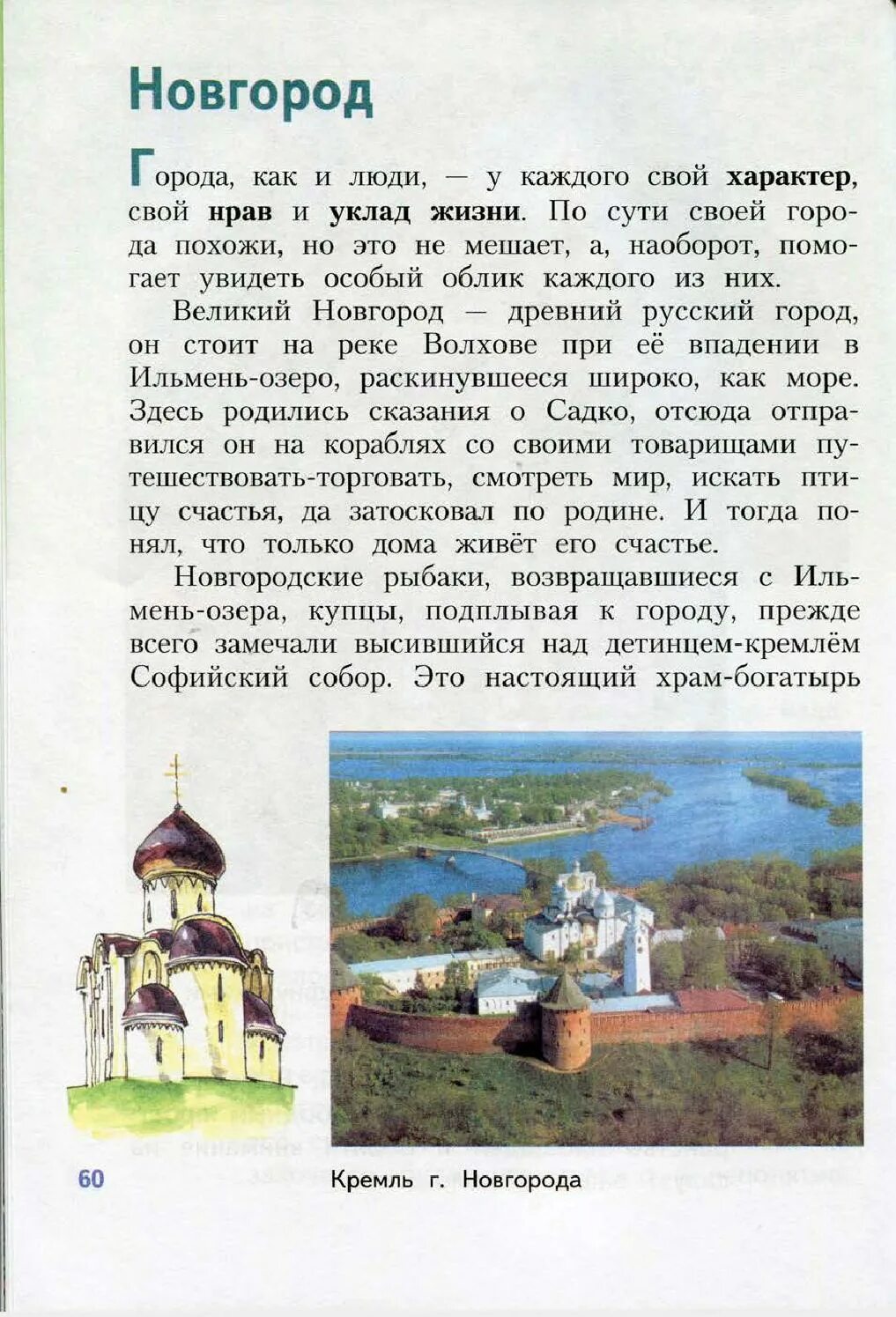 Новгород

Города, как и люди, — у каждого свой характер, свой нрав и уклад жизни. По сути своей города похожи, но это не мешает, а, наоборот, помогает увидеть особый облик каждого из них.

Великий Новгород — древний русский город, он стоит на реке Волхове при её впадении в Ильмень-озеро, раскинувшееся широко, как море. Здесь родились сказания о Садко, отсюда отправился он на кораблях со своими товарищами путешествовать-торговать, смотреть мир, искать птицу счастья, да затосковал по родине. И тогда понял, что только дома живёт его счастье.

Новгородские рыбаки, возвращавшиеся с Ильмень-озера, купцы, подплывая к городу, прежде всего замечали высившийся над детинцем-кремлём Софийский собор. Это настоящий храм-богатырь

60

Кремль г. Новгорода